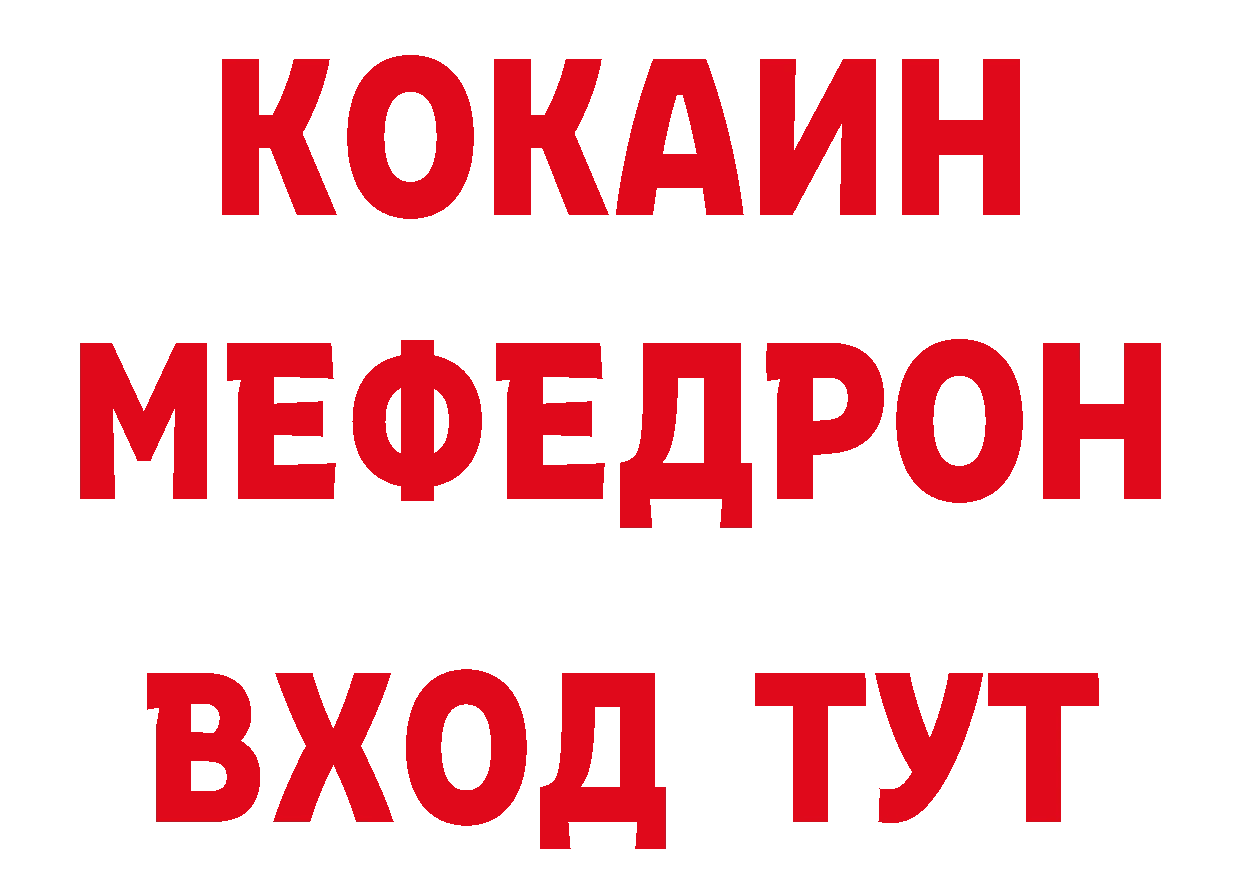 КОКАИН
МЕФЕДРОН
ВХОД ТУТ